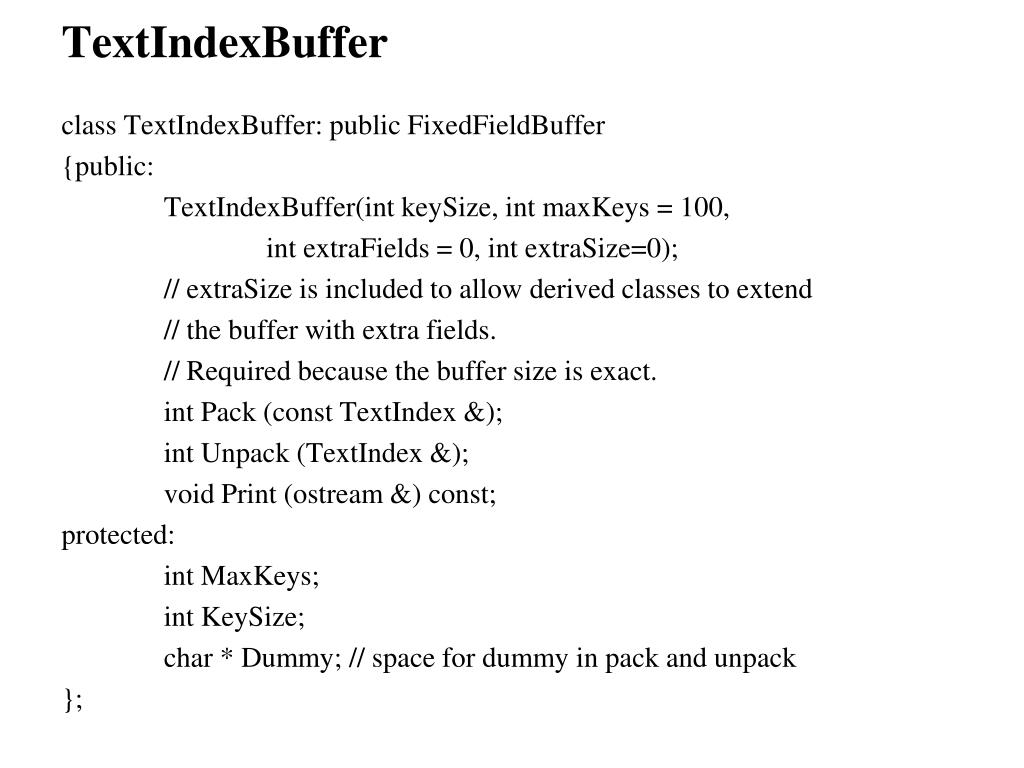 TextIndexBuffer

class TextIndexBuffer: public FixedFieldBuffer
{public:
TextIndexBuffer(int keySize, int maxKeys = 100,
int extraFields = 0, int extraSize=0);
// extraSize is included to allow derived classes to extend
// the buffer with extra fields.
// Required because the buffer size is exact.
int Pack (const TextIndex &);
int Unpack (TextIndex &);
void Print (ostream &) const;
protected:
int MaxKeys;
int KeySize;
char * Dummy; // space for dummy in pack and unpack
};